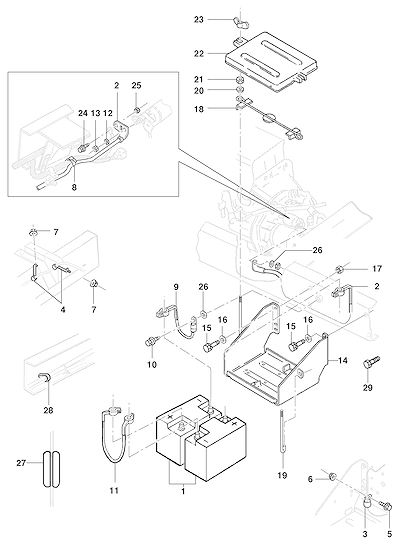 23
22
21
20
18
2
25
24
13
12
8
7
4
7
26
17
2
9
26
15
16
15
16
10
14
29
28
11
1
19
27
6
3
5